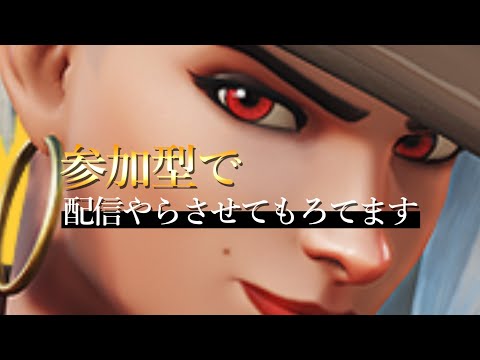 参加型で
配信やらさせてもろてます